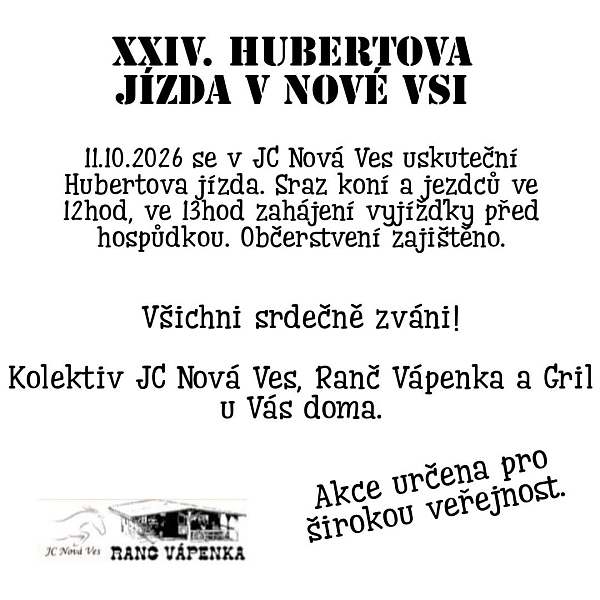 XXIV. HUBERTOVA JÍZDA V NOVÉ VSI

11.10.2026 se v JC Nová Ves uskuteční Hubertova jízda. Sraz koní a jezdců ve 12hod, ve 13hod zahájení vyjížďky před hospůdkou. Občerstvení zajištěno.

Všichni srdečně zváni!

Kolektiv JC Nová Ves, Ranč Vápenka a Gril u Vás doma.

Akce určena pro širokou veřejnost.

JC Nová Ves

RANČ VÁPENKA